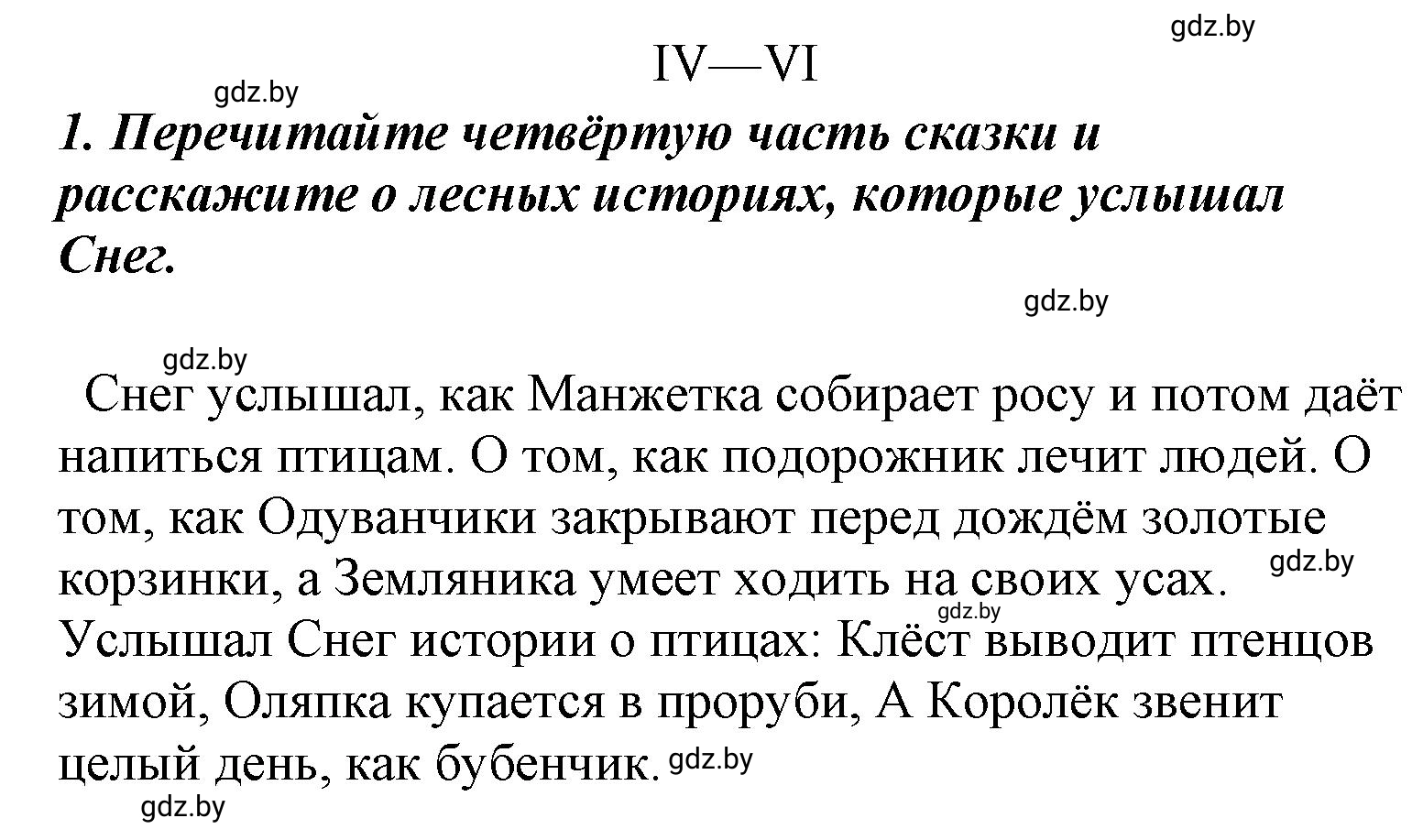 gdz.by

IV—VI

gdz.by

1. Перечитайте четвёртую часть сказки и расскажите о лесных историях, которые услышал Снег.

gdz.by

gdz.by

Снег услышал, как Манжетка собирает росу и потом даёт напиться птицам. О том, как подорожник лечит людей. О том, как Одуванчики закрывают перед дождём золотые корзинки, а Земляника умеет ходить на своих усах. gdz.by gdz.by Услышал Снег истории о птицах: Клёст выводит птенцов зимой, Оляпка купается в проруби, А Королёк звенит целый день, как бубенчик. gdz.by

gdz.by